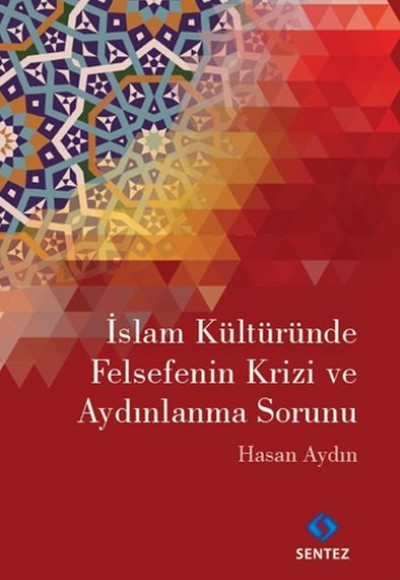 İslam Kültüründe Felsefenin Krizi ve Aydınlanma Sorunu

Hasan Aydın

SENTEZ